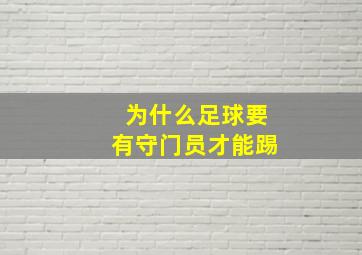 为什么足球要
有守门员才能踢